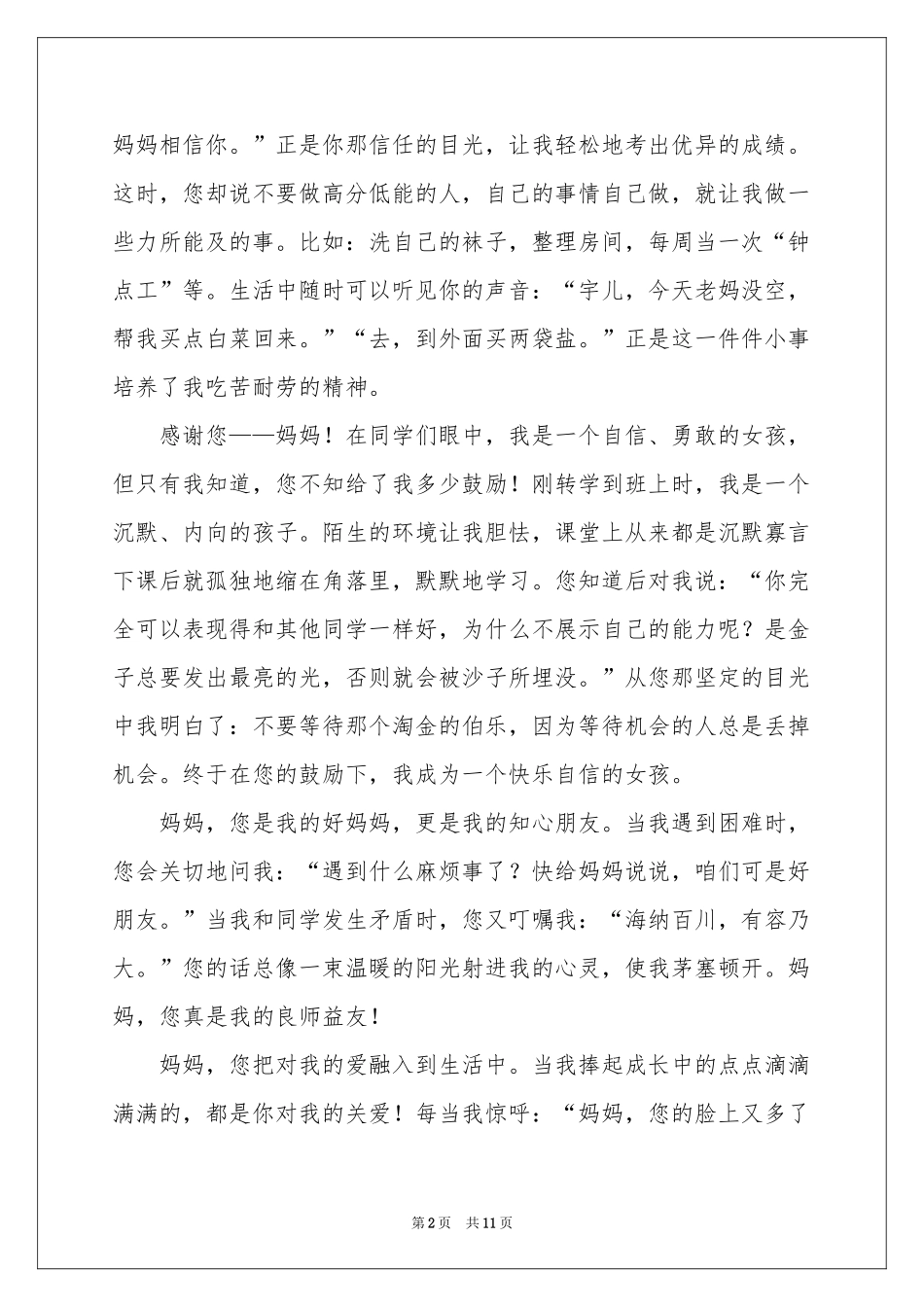 妈妈相信你。”正是你那信任的目光，让我轻松地考出优异的成绩。这时，您却说不要做高分低能的人，自己的事情自己做，就让我做一些力所能及的事。比如：洗自己的袜子，整理房间，每周当一次“钟点工”等。生活中随时可以听见你的声音：“宇儿，今天老妈没空，帮我买点白菜回来。”“去，到外面买两袋盐。”正是这一件件小事培养了我吃苦耐劳的精神。

感谢您——妈妈！在同学们眼中，我是一个自信、勇敢的女孩，但只有我知道，您不知给了我多少鼓励！刚转学到班上时，我是一个沉默、内向的孩子。陌生的环境让我胆怯，课堂上从来都是沉默寡言下课后就孤独地缩在角落里，默默地学习。您知道后对我说：“你完全可以表现得和其他同学一样好，为什么不展示自己的能力呢？是金子总要发出最亮的光，否则就会被沙子所埋没。”从您那坚定的目光中我明白了：不要等待那个淘金的伯乐，因为等待机会的人总是丢掉机会。终于在您的鼓励下，我成为一个快乐自信的女孩。

妈妈，您是我的好妈妈，更是我的知心朋友。当我遇到困难时，您会关切地问我：“遇到什么麻烦事了？快给妈妈说说，咱们可是好朋友。”当我和同学发生矛盾时，您又叮嘱我：“海纳百川，有容乃大。”您的话总像一束温暖的阳光射进我的心灵，使我茅塞顿开。妈妈，您真是我的良师益友！

妈妈，您把对我的爱融入到生活中。当我捧起成长中的点点滴滴满满的，都是你对我的关爱！每当我惊呼：“妈妈，您的脸上又多了

第2页 共11页